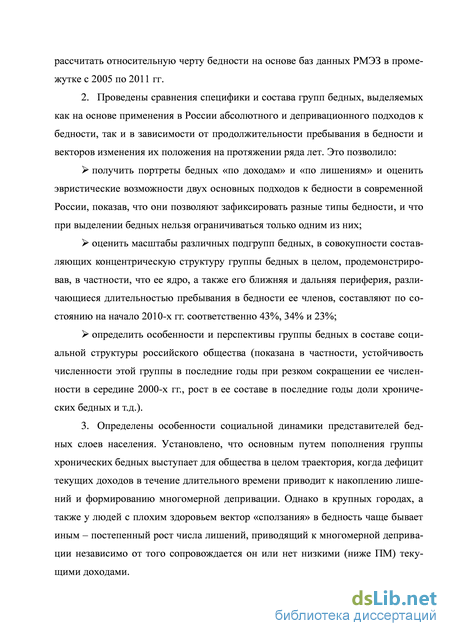 рассчитать относительную черту бедности на основе баз данных РМЭЗ в промежутке с 2005 по 2011 гг.

2. Проведены сравнения специфики и состава групп бедных, выделяемых как на основе применения в России абсолютного и депривационного подходов к бедности, так и в зависимости от продолжительности пребывания в бедности и векторов изменения их положения на протяжении ряда лет. Это позволило:

➢ получить портреты бедных «по доходам» и «по лишениям» и оценить эвристические возможности двух основных подходов к бедности в современной России, показав, что они позволяют зафиксировать разные типы бедности, и что при выделении бедных нельзя ограничиваться только одним из них;

➢ оценить масштабы различных подгрупп бедных, в совокупности составляющих концентрическую структуру группы бедных в целом, продемонстрировав, в частности, что ее ядро, а также его ближняя и дальняя периферия, различающиеся длительностью пребывания в бедности ее членов, составляют по состоянию на начало 2010-х гг. соответственно 43%, 34% и 23%;

➢ определить особенности и перспективы группы бедных в составе социальной структуры российского общества (показана в частности, устойчивость численности этой группы в последние годы при резком сокращении ее численности в середине 2000-х гг., рост в ее составе в последние годы доли хронических бедных и т.д.).

3. Определены особенности социальной динамики представителей бедных слоев населения. Установлено, что основным путем пополнения группы хронических бедных выступает для общества в целом траектория, когда дефицит текущих доходов в течение длительного времени приводит к накоплению лишений и формированию многомерной депривации. Однако в крупных городах, а также у людей с плохим здоровьем вектор «сползания» в бедность чаще бывает иным – постепенный рост числа лишений, приводящий к многомерной депривации независимо от того сопровождается он или нет низкими (ниже ПМ) текущими доходами.

dsLib.net
библиотека диссертаций